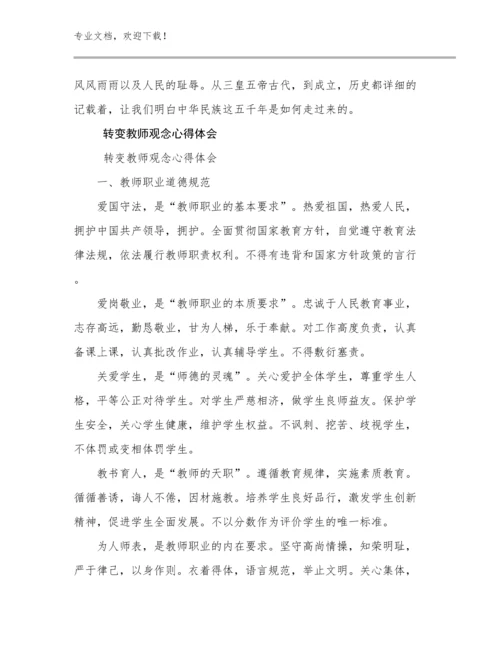 专业文档，欢迎下载！

风风雨雨以及人民的耻辱。从三皇五帝古代，到成立，历史都详细的记载着，让我们明白中华民族这五千年是如何走过来的。

转变教师观念心得体会

转变教师观念心得体会

一、教师职业道德规范

爱国守法，是“教师职业的基本要求”。热爱祖国，热爱人民，拥护中国共产领导，拥护。全面贯彻国家教育方针，自觉遵守教育法律法规，依法履行教师职责权利。不得有违背和国家方针政策的言行。

爱岗敬业，是“教师职业的本质要求”。忠诚于人民教育事业，志存高远，勤恳敬业，甘为人梯，乐于奉献。对工作高度负责，认真备课上课，认真批改作业，认真辅导学生。不得敷衍塞责。

关爱学生，是“师德的灵魂”。关心爱护全体学生，尊重学生人格，平等公正对待学生。对学生严慈相济，做学生良师益友。保护学生安全，关心学生健康，维护学生权益。不讽刺、挖苦、歧视学生，不体罚或变相体罚学生。

教书育人，是“教师的天职”。遵循教育规律，实施素质教育。循循善诱，诲人不倦，因材施教。培养学生良好品行，激发学生创新精神，促进学生全面发展。不以分数作为评价学生的唯一标准。

为人师表，是教师职业的内在要求。坚守高尚情操，知荣明耻，严于律己，以身作则。衣着得体，语言规范，举止文明。关心集体，